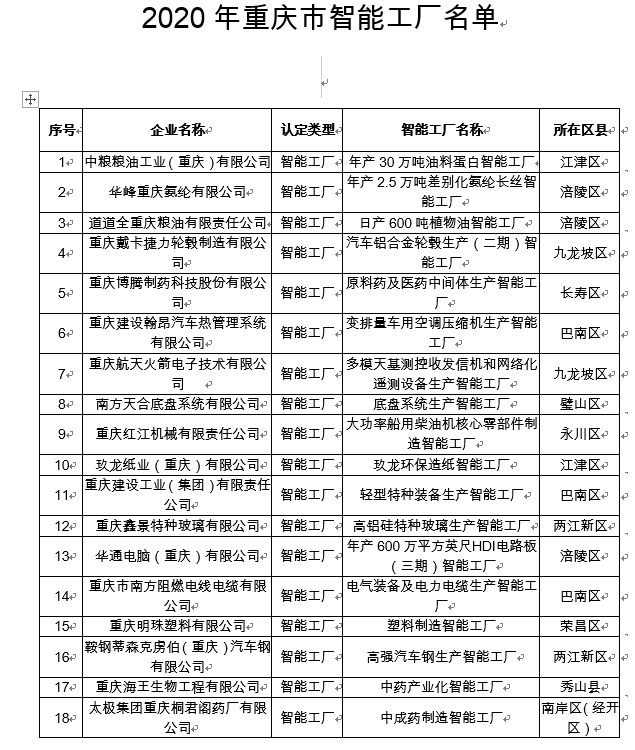 2020 年重庆市智能工厂名单

| 序号 | 企业名称 | 认定类型 | 智能工厂名称 | 所在区县 |
|---|---|---|---|---|
| 1 | 中粮粮油工业（重庆）有限公司 | 智能工厂 | 年产 30 万吨油料蛋白智能工厂 | 江津区 |
| 2 | 华峰重庆氨纶有限公司 | 智能工厂 | 年产 2.5 万吨差别化氨纶长丝智能工厂 | 涪陵区 |
| 3 | 道道全重庆粮油有限责任公司 | 智能工厂 | 日产 600 吨植物油智能工厂 | 涪陵区 |
| 4 | 重庆戴卡捷力轮毂制造有限公司 | 智能工厂 | 汽车铝合金轮毂生产（二期）智能工厂 | 九龙坡区 |
| 5 | 重庆博腾制药科技股份有限公司 | 智能工厂 | 原料药及医药中间体生产智能工厂 | 长寿区 |
| 6 | 重庆建设翰昂汽车热管理系统有限公司 | 智能工厂 | 变排量车用空调压缩机生产智能工厂 | 巴南区 |
| 7 | 重庆航天火箭电子技术有限公司 | 智能工厂 | 多模天基测控收发信机和网络化遥测设备生产智能工厂 | 九龙坡区 |
| 8 | 南方天合底盘系统有限公司 | 智能工厂 | 底盘系统生产智能工厂 | 璧山区 |
| 9 | 重庆红江机械有限责任公司 | 智能工厂 | 大功率船用柴油机核心零部件制造智能工厂 | 永川区 |
| 10 | 玖龙纸业（重庆）有限公司 | 智能工厂 | 玖龙环保造纸智能工厂 | 江津区 |
| 11 | 重庆建设工业（集团）有限责任公司 | 智能工厂 | 轻型特种装备生产智能工厂 | 巴南区 |
| 12 | 重庆鑫景特种玻璃有限公司 | 智能工厂 | 高铝硅特种玻璃生产智能工厂 | 两江新区 |
| 13 | 华通电脑（重庆）有限公司 | 智能工厂 | 年产 600 万平方英尺HDI电路板（三期）智能工厂 | 涪陵区 |
| 14 | 重庆市南方阻燃电线电缆有限公司 | 智能工厂 | 电气装备及电力电缆生产智能工厂 | 巴南区 |
| 15 | 重庆明珠塑料有限公司 | 智能工厂 | 塑料制造智能工厂 | 荣昌区 |
| 16 | 鞍钢蒂森克虏伯（重庆）汽车钢有限公司 | 智能工厂 | 高强汽车钢生产智能工厂 | 两江新区 |
| 17 | 重庆海王生物工程有限公司 | 智能工厂 | 中药产业化智能工厂 | 秀山县 |
| 18 | 太极集团重庆桐君阁药厂有限公司 | 智能工厂 | 中成药制造智能工厂 | 南岸区（经开区） |